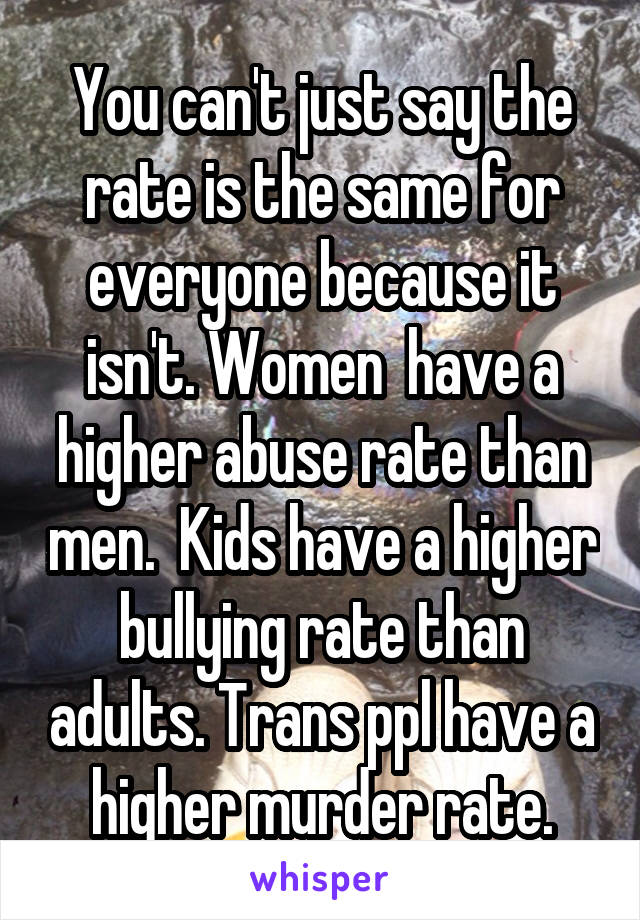 You can't just say the rate is the same for everyone because it isn't. Women  have a higher abuse rate than men.  Kids have a higher bullying rate than adults. Trans ppl have a higher murder rate.

whisper